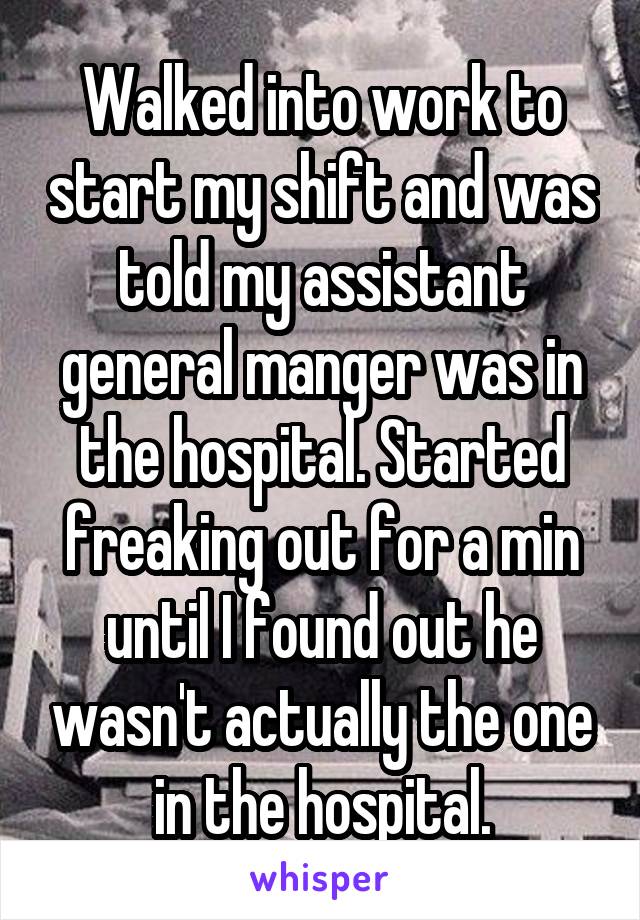 Walked into work to start my shift and was told my assistant general manger was in the hospital. Started freaking out for a min until I found out he wasn't actually the one in the hospital.

whisper